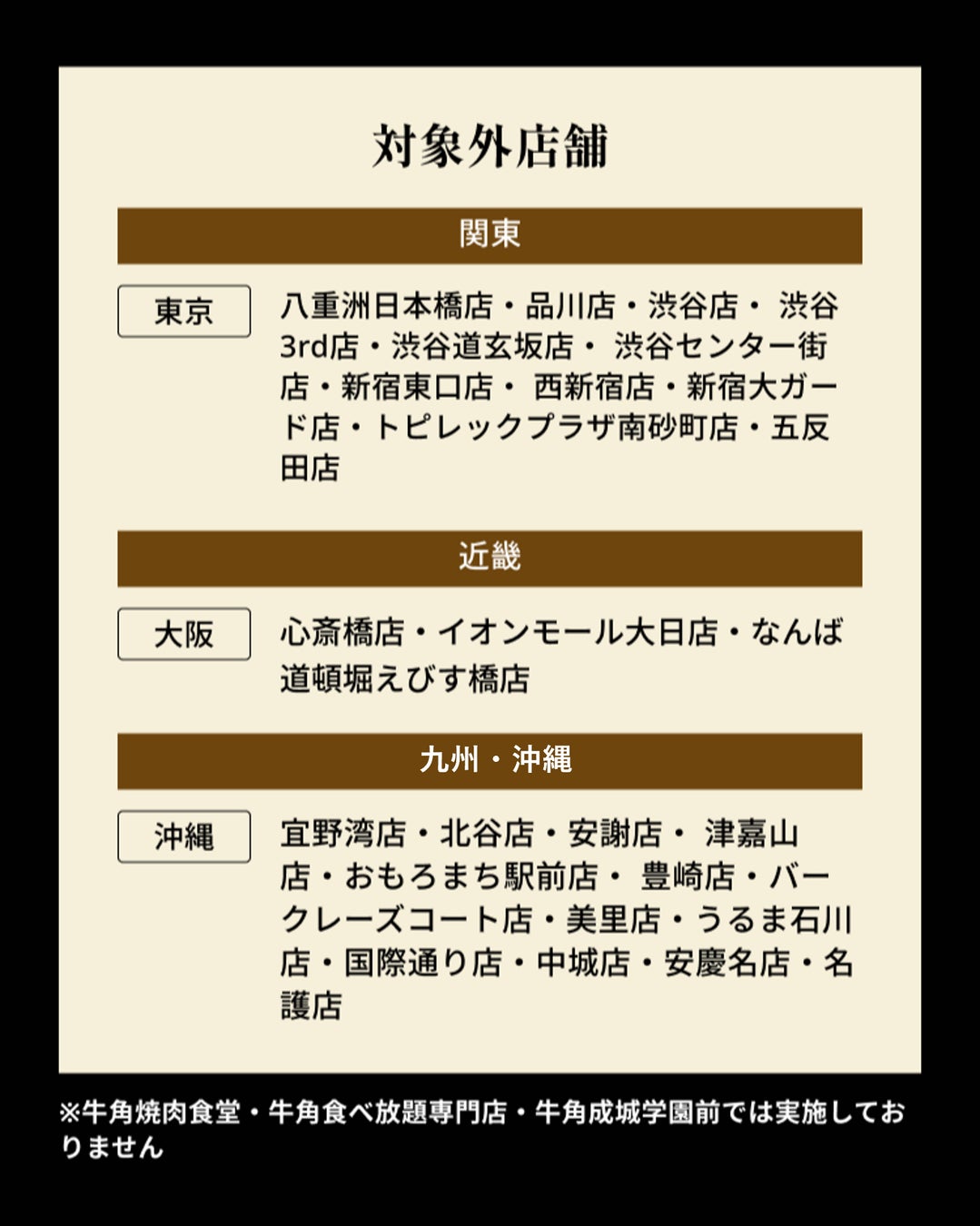 対象外店舗

関東

東京

八重洲日本橋店・品川店・渋谷店・渋谷3rd店・渋谷道玄坂店・渋谷センター街店・新宿東口店・西新宿店・新宿大ガード店・トピレックプラザ南砂町店・五反田店

近畿

大阪

心斎橋店・イオンモール大日店・なんば道頓堀えびす橋店

九州・沖縄

沖縄

宜野湾店・北谷店・安謝店・津嘉山店・おもろまち駅前店・豊崎店・バークレーズコート店・美里店・うるま石川店・国際通り店・中城店・安慶名店・名護店

※牛角焼肉食堂・牛角食べ放題専門店・牛角成城学園前では実施しておりません